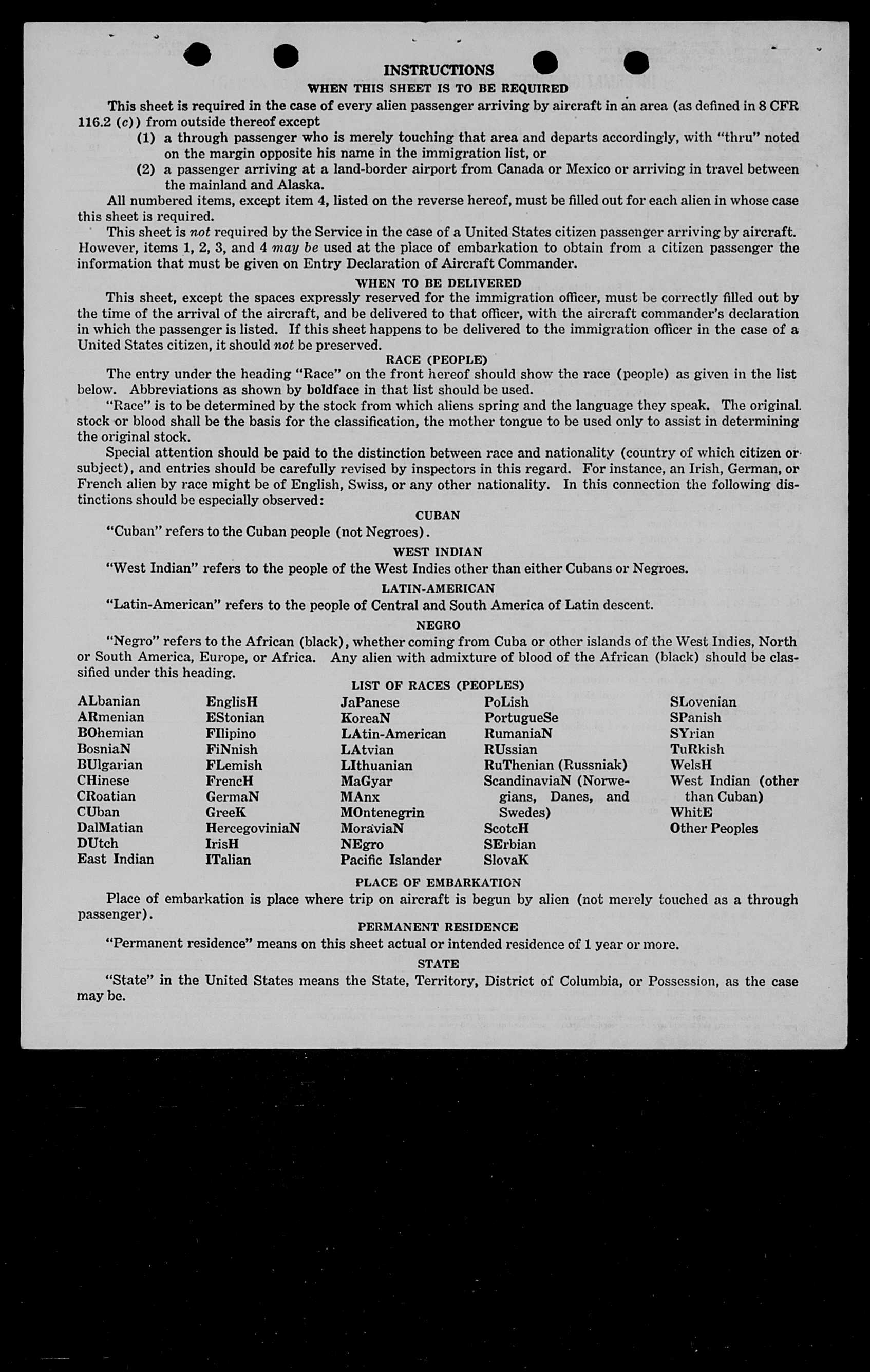 INSTRUCTIONS

WHEN THIS SHEET IS TO BE REQUIRED

This sheet is required in the case of every alien passenger arriving by aircraft in an area (as defined in 8 CFR 116.2 (c)) from outside thereof except

(1) a through passenger who is merely touching that area and departs accordingly, with "thru" noted on the margin opposite his name in the immigration list, or

(2) a passenger arriving at a land-border airport from Canada or Mexico or arriving in travel between the mainland and Alaska.

All numbered items, except item 4, listed on the reverse hereof, must be filled out for each alien in whose case this sheet is required.

This sheet is not required by the Service in the case of a United States citizen passenger arriving by aircraft. However, items 1, 2, 3, and 4 may be used at the place of embarkation to obtain from a citizen passenger the information that must be given on Entry Declaration of Aircraft Commander.

WHEN TO BE DELIVERED

This sheet, except the spaces expressly reserved for the immigration officer, must be correctly filled out by the time of the arrival of the aircraft, and be delivered to that officer, with the aircraft commander's declaration in which the passenger is listed. If this sheet happens to be delivered to the immigration officer in the case of a United States citizen, it should not be preserved.

RACE (PEOPLE)

The entry under the heading "Race" on the front hereof should show the race (people) as given in the list below. Abbreviations as shown by boldface in that list should be used.

"Race" is to be determined by the stock from which aliens spring and the language they speak. The original stock or blood shall be the basis for the classification, the mother tongue to be used only to assist in determining the original stock.

Special attention should be paid to the distinction between race and nationality (country of which citizen or subject), and entries should be carefully revised by inspectors in this regard. For instance, an Irish, German, or French alien by race might be of English, Swiss, or any other nationality. In this connection the following distinctions should be especially observed:

CUBAN

"Cuban" refers to the Cuban people (not Negroes).

WEST INDIAN

"West Indian" refers to the people of the West Indies other than either Cubans or Negroes.

LATIN-AMERICAN

"Latin-American" refers to the people of Central and South America of Latin descent.

NEGRO

"Negro" refers to the African (black), whether coming from Cuba or other islands of the West Indies, North or South America, Europe, or Africa. Any alien with admixture of blood of the African (black) should be classified under this heading.

LIST OF RACES (PEOPLES)

ALbanian
ARmenian
BOhemian
BosniaN
BUlgarian
CHinese
CRoatian
CUban
DalMatian
DUtch
East Indian

EnglisH
EStonian
FIlipino
FiNnish
FLemish
FrencH
GermaN
GreeK
HercegoviniaN
IrisH
ITalian

JaPanese
KoreaN
LAtin-American
LAtvian
LIthuanian
MaGyar
MAnx
MOntenegrin
MoraviaN
NEgro
Pacific Islander

PoLish
PortugueSe
RumaniaN
RUssian
RuThenian (Russniak)
ScandinaviaN (Norwegians, Danes, and Swedes)
ScotcH
SErbian
SlovaK

SLovenian
SPanish
SYrian
TuRkish
WelsH
West Indian (other than Cuban)
WhitE
Other Peoples

PLACE OF EMBARKATION

Place of embarkation is place where trip on aircraft is begun by alien (not merely touched as a through passenger).

PERMANENT RESIDENCE

"Permanent residence" means on this sheet actual or intended residence of 1 year or more.

STATE

"State" in the United States means the State, Territory, District of Columbia, or Possession, as the case may be.